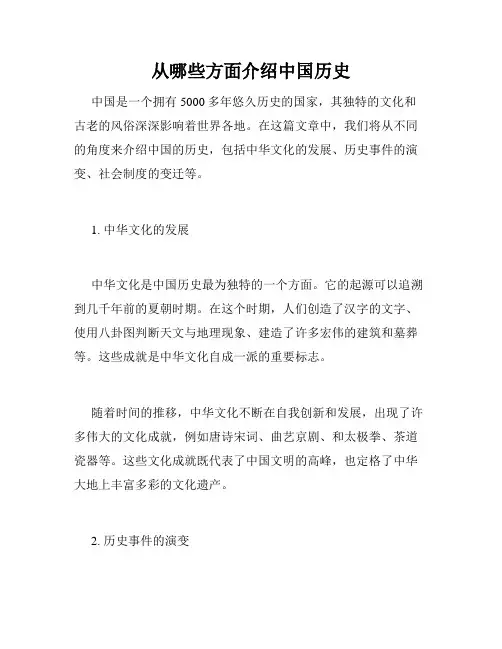 从哪些方面介绍中国历史

中国是一个拥有 5000 多年悠久历史的国家，其独特的文化和古老的风俗深深影响着世界各地。在这篇文章中，我们将从不同的角度来介绍中国的历史，包括中华文化的发展、历史事件的演变、社会制度的变迁等。

1. 中华文化的发展

中华文化是中国历史最为独特的一个方面。它的起源可以追溯到几千年前的夏朝时期。在这个时期，人们创造了汉字的文字、使用八卦图判断天文与地理现象、建造了许多宏伟的建筑和墓葬等。这些成就是中华文化自成一派的重要标志。

随着时间的推移，中华文化不断在自我创新和发展，出现了许多伟大的文化成就，例如唐诗宋词、曲艺京剧、和太极拳、茶道瓷器等。这些文化成就既代表了中国文明的高峰，也定格了中华大地上丰富多彩的文化遗产。

2. 历史事件的演变